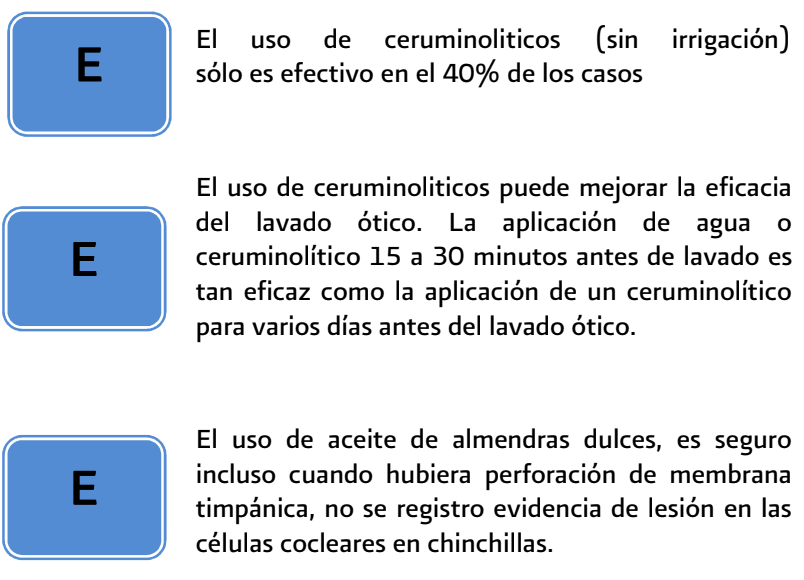 E

El uso de ceruminoliticos (sin irrigación) sólo es efectivo en el 40% de los casos

E

El uso de ceruminoliticos puede mejorar la eficacia del lavado ótico. La aplicación de agua o ceruminolítico 15 a 30 minutos antes de lavado es tan eficaz como la aplicación de un ceruminolítico para varios días antes del lavado ótico.

E

El uso de aceite de almendras dulces, es seguro incluso cuando hubiera perforación de membrana timpánica, no se registro evidencia de lesión en las células cocleares en chinchillas.